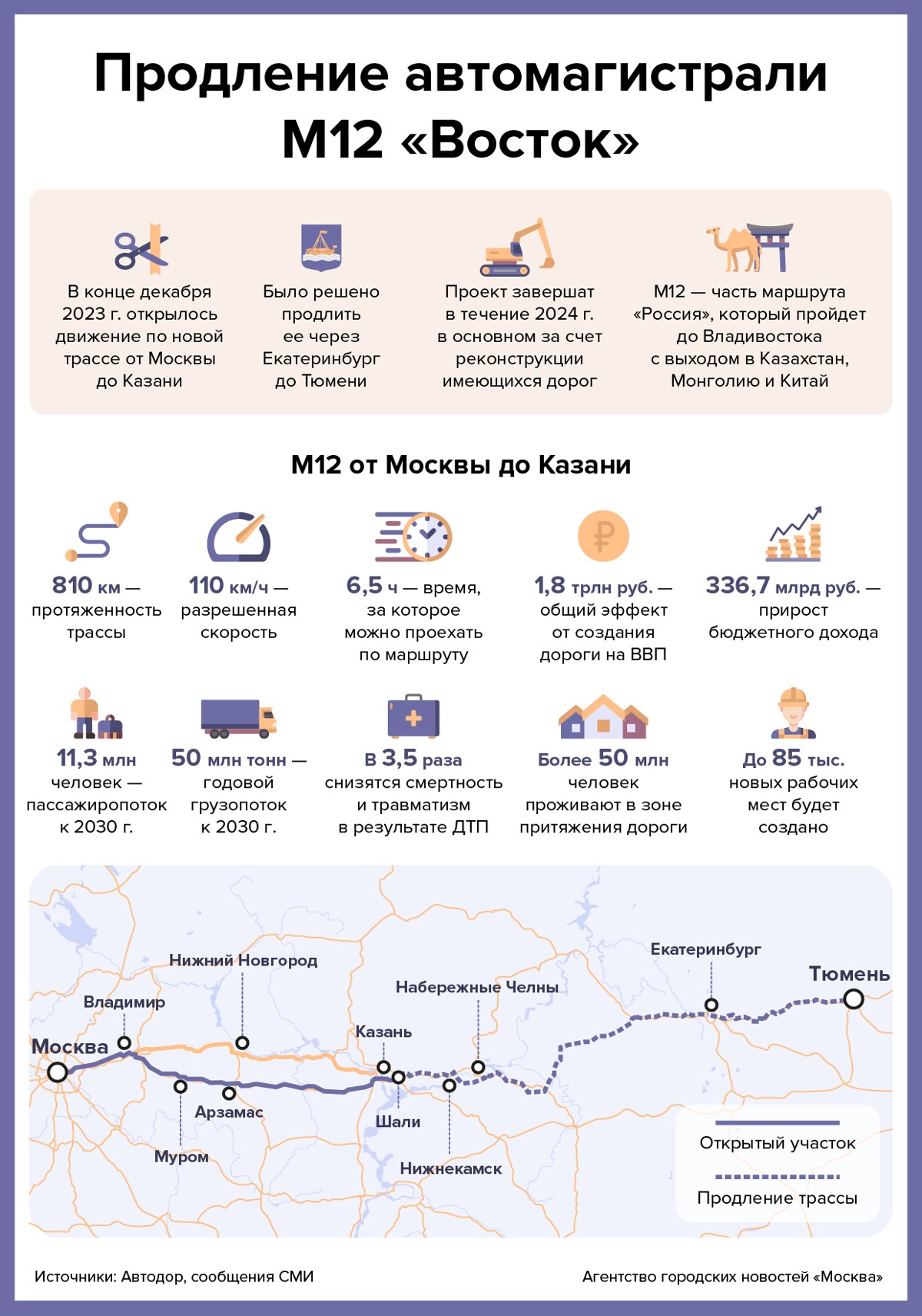 Продление автомагистрали М12 «Восток»

В конце декабря 2023 г. открылось движение по новой трассе от Москвы до Казани

Было решено продлить ее через Екатеринбург до Тюмени

Проект завершат в течение 2024 г. в основном за счет реконструкции имеющихся дорог

М12 — часть маршрута «Россия», который пройдет до Владивостока с выходом в Казахстан, Монголию и Китай

М12 от Москвы до Казани

810 км — протяженность трассы

110 км/ч — разрешенная скорость

6,5 ч — время, за которое можно проехать по маршруту

1,8 трлн руб. — общий эффект от создания дороги на ВВП

336,7 млрд руб. — прирост бюджетного дохода

11,3 млн человек — пассажиропоток к 2030 г.

50 млн тонн — годовой грузопоток к 2030 г.

В 3,5 раза снизятся смертность и травматизм в результате ДТП

Более 50 млн человек проживают в зоне притяжения дороги

До 85 тыс. новых рабочих мест будет создано

Нижний Новгород
Владимир
Москва
Арзамас
Муром
Казань
Шали
Набережные Челны
Нижнекамск
Екатеринбург
Тюмень

Открытый участок
Продление трассы

Источники: Автодор, сообщения СМИ

Агентство городских новостей «Москва»